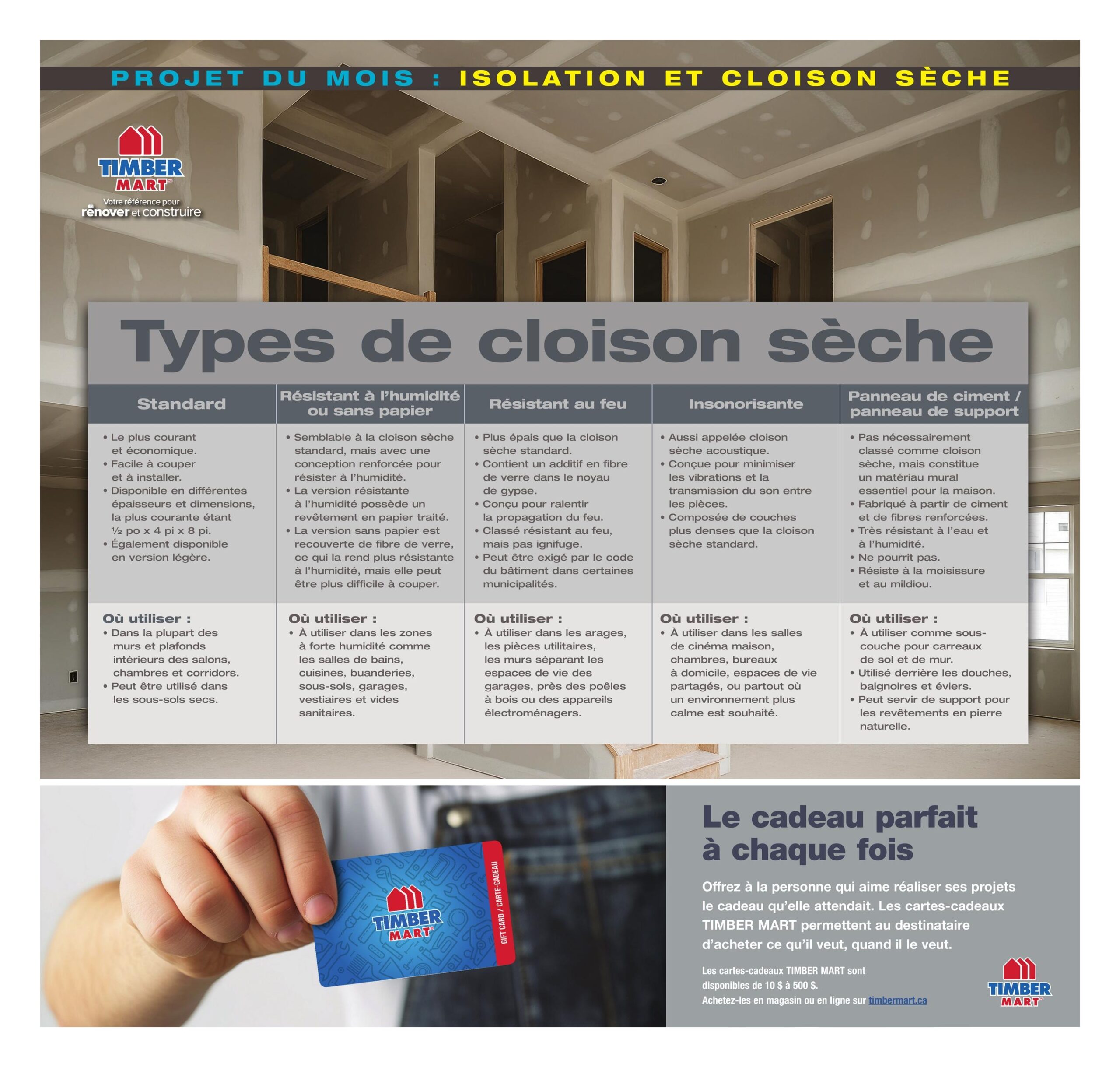 PROJET DU MOIS : ISOLATION ET CLOISON SÈCHE

TIMBER MART
Votre référence pour rénover et construire

Types de cloison sèche

| Standard | Résistant à l'humidité ou sans papier | Résistant au feu | Insonorisante | Panneau de ciment / panneau de support |
|---|---|---|---|---|
| • Le plus courant et économique. • Facile à couper et à installer. • Disponible en différentes épaisseurs et dimensions, la plus courante étant ½ po x 4 pi x 8 pi. • Également disponible en version légère. | • Semblable à la cloison sèche standard, mais avec une conception renforcée pour résister à l'humidité. • La version résistante à l'humidité possède un revêtement en papier traité. • La version sans papier est recouverte de fibre de verre, ce qui la rend plus résistante à l'humidité, mais elle peut être plus difficile à couper. | • Plus épais que la cloison sèche standard. • Contient un additif en fibre de verre dans le noyau de gypse. • Conçu pour ralentir la propagation du feu. • Classé résistant au feu, mais pas ignifuge. • Peut être exigé par le code du bâtiment dans certaines municipalités. | • Aussi appelée cloison sèche acoustique. • Conçue pour minimiser les vibrations et la transmission du son entre les pièces. • Composée de couches plus denses que la cloison sèche standard. | • Pas nécessairement classé comme cloison sèche, mais constitue un matériau mural essentiel pour la maison. • Fabriqué à partir de ciment et de fibres renforcées. • Très résistant à l'eau et à l'humidité. • Ne pourrit pas. • Résiste à la moisissure et au mildiou. |
| Où utiliser : • Dans la plupart des murs et plafonds intérieurs des salons, chambres et corridors. • Peut être utilisé dans les sous-sols secs. | Où utiliser : • À utiliser dans les zones à forte humidité comme les salles de bains, cuisines, buanderies, sous-sols, garages, vestiaires et vides sanitaires. | Où utiliser : • À utiliser dans les arages, les pièces utilitaires, les murs séparant les espaces de vie des garages, près des poêles à bois ou des appareils électroménagers. | Où utiliser : • À utiliser dans les salles de cinéma maison, chambres, bureaux à domicile, espaces de vie partagés, ou partout où un environnement plus calme est souhaité. | Où utiliser : • À utiliser comme sous-couche pour carreaux de sol et de mur. • Utilisé derrière les douches, baignoires et éviers. • Peut servir de support pour les revêtements en pierre naturelle. |

TIMBER MART
GIFT CARD / CARTE-CADEAU

Le cadeau parfait à chaque fois

Offrez à la personne qui aime réaliser ses projets le cadeau qu'elle attendait. Les cartes-cadeaux TIMBER MART permettent au destinataire d'acheter ce qu'il veut, quand il le veut.

Les cartes-cadeaux TIMBER MART sont disponibles de 10 $ à 500 $.
Achetez-les en magasin ou en ligne sur timbermart.ca

TIMBER MART